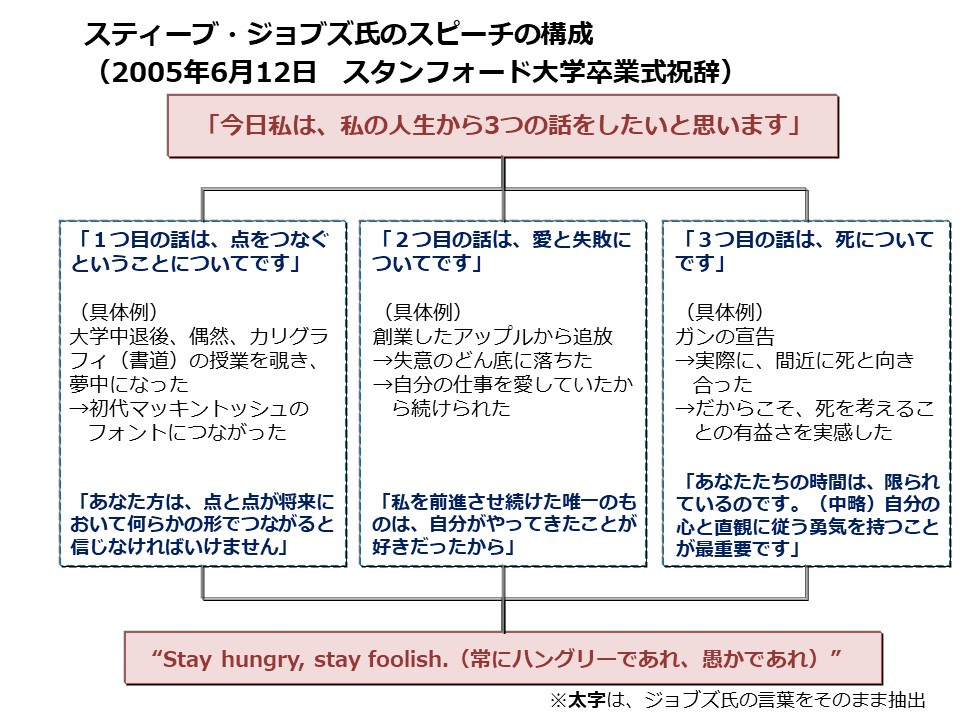 スティーブ・ジョブズ氏のスピーチの構成
（2005年6月12日　スタンフォード大学卒業式祝辞）

「今日私は、私の人生から3つの話をしたいと思います」

「１つ目の話は、点をつなぐということについてです」

（具体例）
大学中退後、偶然、カリグラフィ（書道）の授業を覗き、夢中になった
→初代マッキントッシュのフォントにつながった

「あなた方は、点と点が将来において何らかの形でつながると信じなければいけません」

「２つ目の話は、愛と失敗についてです」

（具体例）
創業したアップルから追放
→失意のどん底に落ちた
→自分の仕事を愛していたから続けられた

「私を前進させ続けた唯一のものは、自分がやってきたことが好きだったから」

「３つ目の話は、死についてです」

（具体例）
ガンの宣告
→実際に、間近に死と向き合った
→だからこそ、死を考えることの有益さを実感した

「あなたたちの時間は、限られているのです。（中略）自分の心と直観に従う勇気を持つことが最重要です」

“Stay hungry, stay foolish.（常にハングリーであれ、愚かであれ）”

※太字は、ジョブズ氏の言葉をそのまま抽出